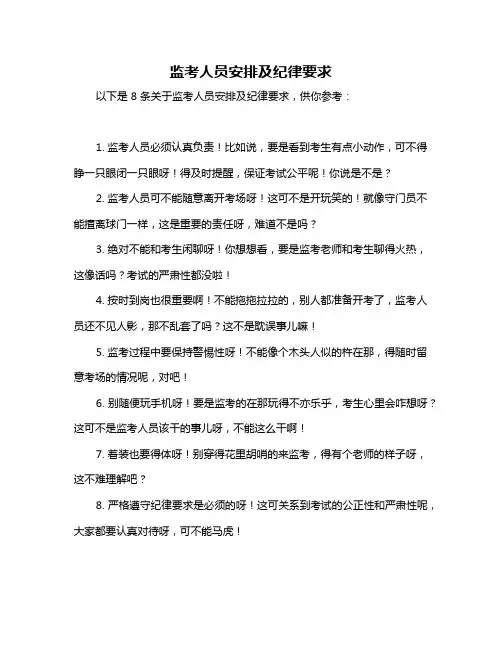 监考人员安排及纪律要求

以下是 8 条关于监考人员安排及纪律要求，供你参考：

1. 监考人员必须认真负责！比如说，要是看到考生有点小动作，可不得睁一只眼闭一只眼呀！得及时提醒，保证考试公平呢！你说是不是？

2. 监考人员可不能随意离开考场呀！这可不是开玩笑的！就像守门员不能擅离球门一样，这是重要的责任呀，难道不是吗？

3. 绝对不能和考生闲聊呀！你想想看，要是监考老师和考生聊得火热，这像话吗？考试的严肃性都没啦！

4. 按时到岗也很重要啊！不能拖拖拉拉的，别人都准备开考了，监考人员还不见人影，那不乱套了吗？这不是耽误事儿嘛！

5. 监考过程中要保持警惕性呀！不能像个木头人似的杵在那，得随时留意考场的情况呢，对吧！

6. 别随便玩手机呀！要是监考的在那玩得不亦乐乎，考生心里会咋想呀？这可不是监考人员该干的事儿呀，不能这么干啊！

7. 着装也要得体呀！别穿得花里胡哨的来监考，得有个老师的样子呀，这不难理解吧？

8. 严格遵守纪律要求是必须的呀！这可关系到考试的公正性和严肃性呢，大家都要认真对待呀，可不能马虎！